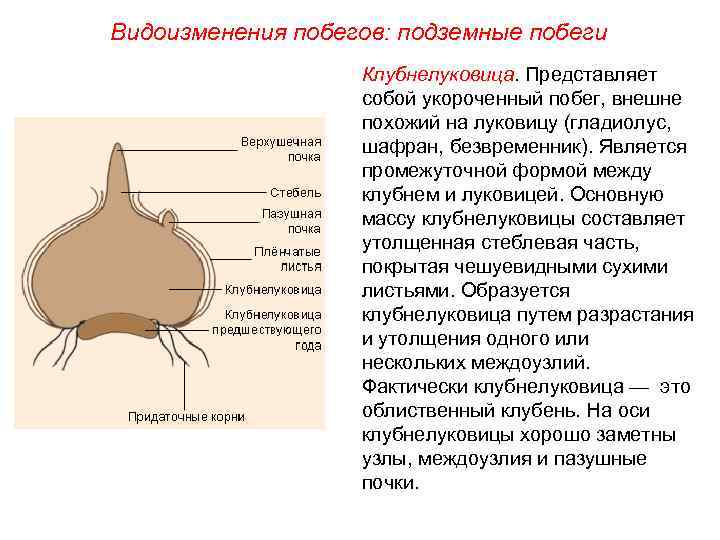 Видоизменения побегов: подземные побеги

Верхушечная почка

Стебель

Пазушная почка

Плёнчатые листья

Клубнелуковица

Клубнелуковица предшествующего года

Придаточные корни

Клубнелуковица. Представляет собой укороченный побег, внешне похожий на луковицу (гладиолус, шафран, безвременник). Является промежуточной формой между клубнем и луковицей. Основную массу клубнелуковицы составляет утолщенная стеблевая часть, покрытая чешуевидными сухими листьями. Образуется клубнелуковица путем разрастания и утолщения одного или нескольких междоузлий. Фактически клубнелуковица — это облиственный клубень. На оси клубнелуковицы хорошо заметны узлы, междоузлия и пазушные почки.